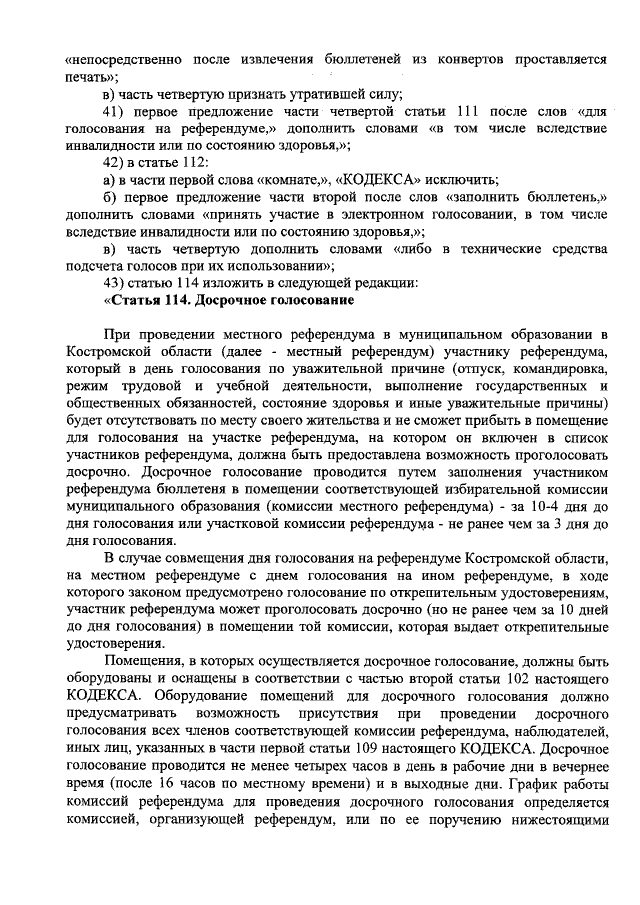 «непосредственно после извлечения бюллетеней из конвертов проставляется печать»;

в) часть четвертую признать утратившей силу;

41) первое предложение части четвертой статьи 111 после слов «для голосования на референдуме,» дополнить словами «в том числе вследствие инвалидности или по состоянию здоровья,»;

42) в статье 112:

а) в части первой слова «комнате,», «КОДЕКСА» исключить;

б) первое предложение части второй после слов «заполнить бюллетень,» дополнить словами «принять участие в электронном голосовании, в том числе вследствие инвалидности или по состоянию здоровья,»;

в) часть четвертую дополнить словами «либо в технические средства подсчета голосов при их использовании»;

43) статью 114 изложить в следующей редакции:

«Статья 114. Досрочное голосование

При проведении местного референдума в муниципальном образовании в Костромской области (далее - местный референдум) участнику референдума, который в день голосования по уважительной причине (отпуск, командировка, режим трудовой и учебной деятельности, выполнение государственных и общественных обязанностей, состояние здоровья и иные уважительные причины) будет отсутствовать по месту своего жительства и не сможет прибыть в помещение для голосования на участке референдума, на котором он включен в список участников референдума, должна быть предоставлена возможность проголосовать досрочно. Досрочное голосование проводится путем заполнения участником референдума бюллетеня в помещении соответствующей избирательной комиссии муниципального образования (комиссии местного референдума) - за 10-4 дня до дня голосования или участковой комиссии референдума - не ранее чем за 3 дня до дня голосования.

В случае совмещения дня голосования на референдуме Костромской области, на местном референдуме с днем голосования на ином референдуме, в ходе которого законом предусмотрено голосование по открепительным удостоверениям, участник референдума может проголосовать досрочно (но не ранее чем за 10 дней до дня голосования) в помещении той комиссии, которая выдает открепительные удостоверения.

Помещения, в которых осуществляется досрочное голосование, должны быть оборудованы и оснащены в соответствии с частью второй статьи 102 настоящего КОДЕКСА. Оборудование помещений для досрочного голосования должно предусматривать возможность присутствия при проведении досрочного голосования всех членов соответствующей комиссии референдума, наблюдателей, иных лиц, указанных в части первой статьи 109 настоящего КОДЕКСА. Досрочное голосование проводится не менее четырех часов в день в рабочие дни в вечернее время (после 16 часов по местному времени) и в выходные дни. График работы комиссий референдума для проведения досрочного голосования определяется комиссией, организующей референдум, или по ее поручению нижестоящими